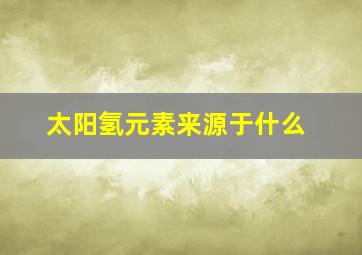 太阳氢元素来源于什么